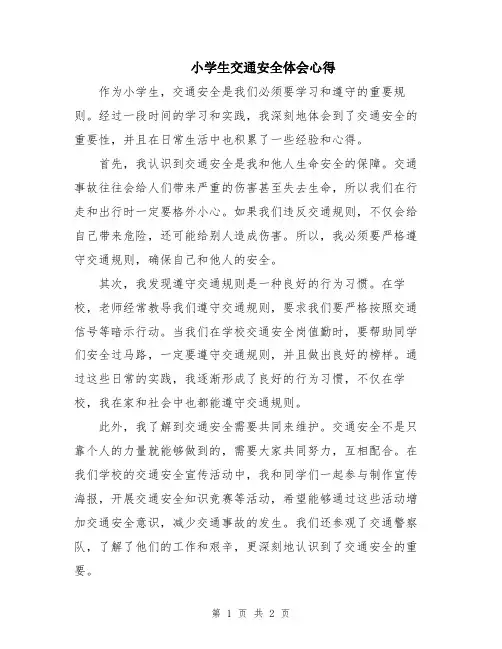 小学生交通安全体会心得

作为小学生，交通安全是我们必须要学习和遵守的重要规则。经过一段时间的学习和实践，我深刻地体会到了交通安全的重要性，并且在日常生活中也积累了一些经验和心得。

首先，我认识到交通安全是我和他人生命安全的保障。交通事故往往会给人们带来严重的伤害甚至失去生命，所以我们在行走和出行时一定要格外小心。如果我们违反交通规则，不仅会给自己带来危险，还可能给别人造成伤害。所以，我必须要严格遵守交通规则，确保自己和他人的安全。

其次，我发现遵守交通规则是一种良好的行为习惯。在学校，老师经常教导我们遵守交通规则，要求我们要严格按照交通信号等暗示行动。当我们在学校交通安全岗值勤时，要帮助同学们安全过马路，一定要遵守交通规则，并且做出良好的榜样。通过这些日常的实践，我逐渐形成了良好的行为习惯，不仅在学校，我在家和社会中也都能遵守交通规则。

此外，我了解到交通安全需要共同来维护。交通安全不是只靠个人的力量就能够做到的，需要大家共同努力，互相配合。在我们学校的交通安全宣传活动中，我和同学们一起参与制作宣传海报，开展交通安全知识竞赛等活动，希望能够通过这些活动增加交通安全意识，减少交通事故的发生。我们还参观了交通警察队，了解了他们的工作和艰辛，更深刻地认识到了交通安全的重要。

第 1 页 共 2 页